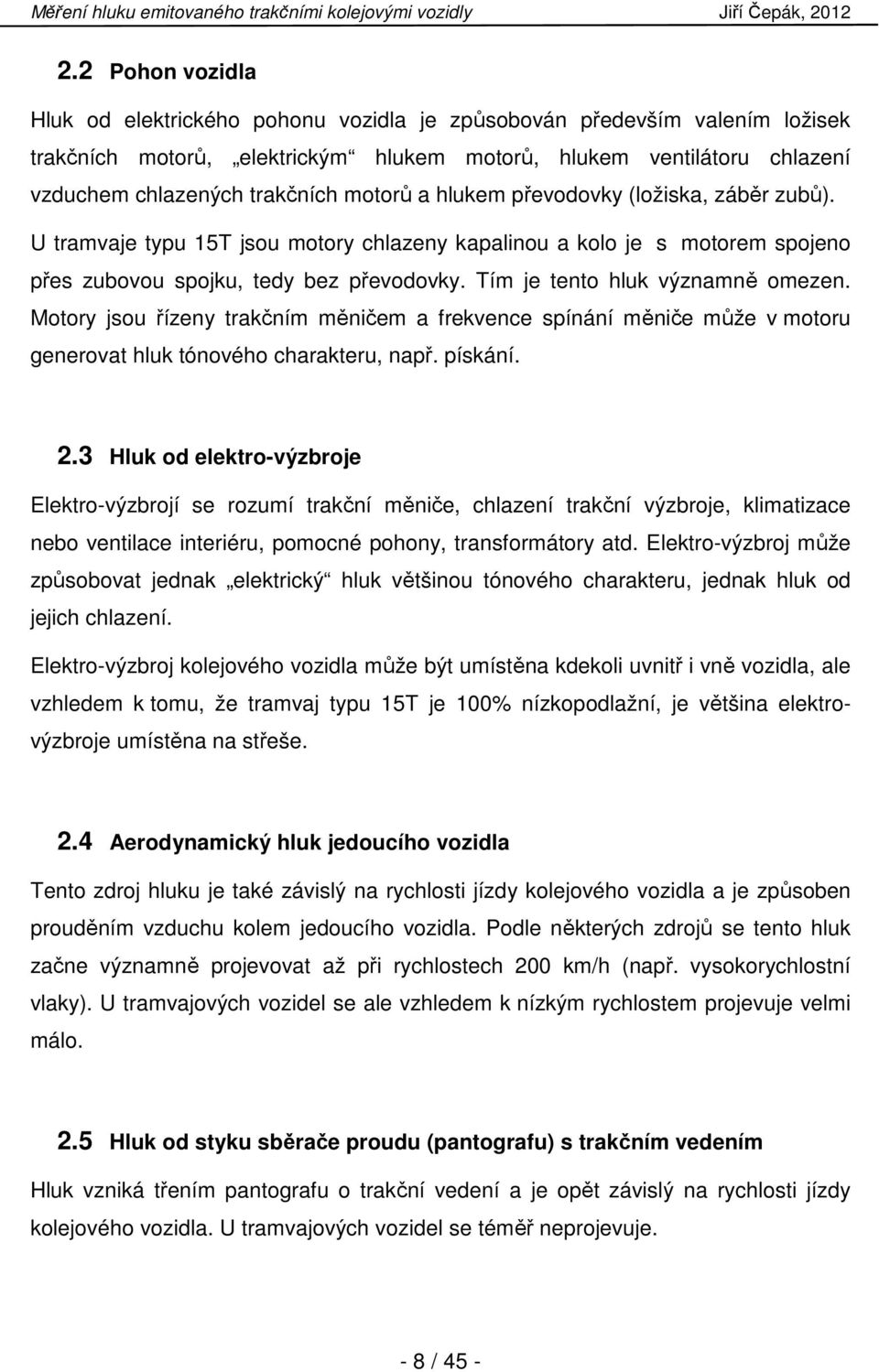 Měření hluku emitovaného trakčními kolejovými vozidly Jiří Čepák, 2012

2.2 Pohon vozidla

Hluk od elektrického pohonu vozidla je způsobován především valením ložisek trakčních motorů, „elektrickým“ hlukem motorů, hlukem ventilátoru chlazení vzduchem chlazených trakčních motorů a hlukem převodovky (ložiska, záběr zubů). U tramvaje typu 15T jsou motory chlazeny kapalinou a kolo je s motorem spojeno přes zubovou spojku, tedy bez převodovky. Tím je tento hluk významně omezen. Motory jsou řízeny trakčním měničem a frekvence spínání měniče může v motoru generovat hluk tónového charakteru, např. pískání.

2.3 Hluk od elektro-výzbroje

Elektro-výzbrojí se rozumí trakční měniče, chlazení trakční výzbroje, klimatizace nebo ventilace interiéru, pomocné pohony, transformátory atd. Elektro-výzbroj může způsobovat jednak „elektrický“ hluk většinou tónového charakteru, jednak hluk od jejich chlazení.

Elektro-výzbroj kolejového vozidla může být umístěna kdekoli uvnitř i vně vozidla, ale vzhledem k tomu, že tramvaj typu 15T je 100% nízkopodlažní, je většina elektro-výzbroje umístěna na střeše.

2.4 Aerodynamický hluk jedoucího vozidla

Tento zdroj hluku je také závislý na rychlosti jízdy kolejového vozidla a je způsoben prouděním vzduchu kolem jedoucího vozidla. Podle některých zdrojů se tento hluk začne významně projevovat až při rychlostech 200 km/h (např. vysokorychlostní vlaky). U tramvajových vozidel se ale vzhledem k nízkým rychlostem projevuje velmi málo.

2.5 Hluk od styku sběrače proudu (pantografu) s trakčním vedením

Hluk vzniká třením pantografu o trakční vedení a je opět závislý na rychlosti jízdy kolejového vozidla. U tramvajových vozidel se téměř neprojevuje.

- 8 / 45 -